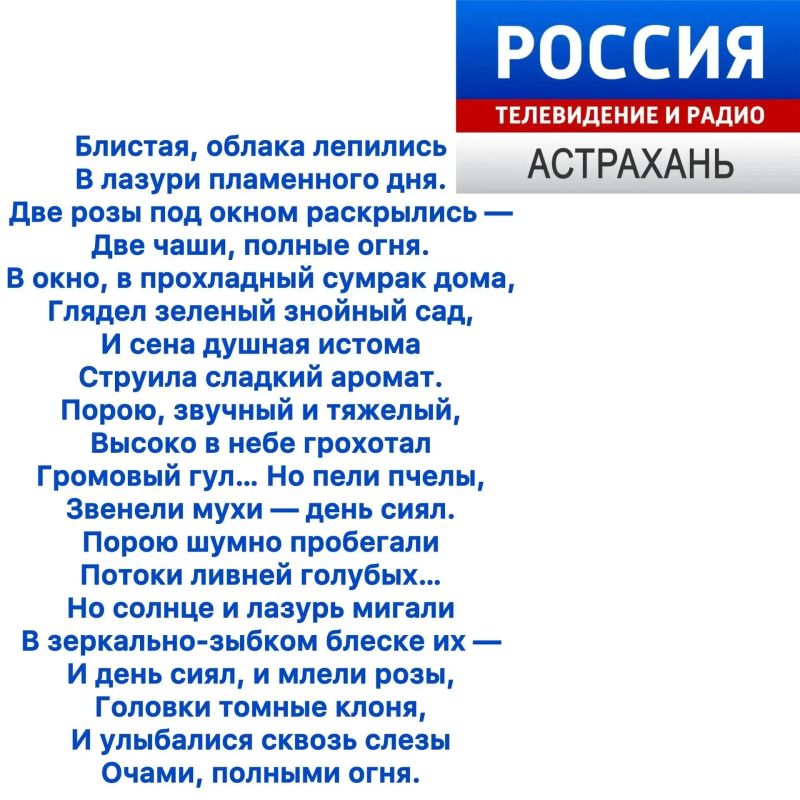 РОССИЯ
ТЕЛЕВИДЕНИЕ И РАДИО
АСТРАХАНЬ

Блистая, облака лепились
В лазури пламенного дня.
Две розы под окном раскрылись —
Две чаши, полные огня.
В окно, в прохладный сумрак дома,
Глядел зеленый знойный сад,
И сена душная истома
Струила сладкий аромат.
Порою, звучный и тяжелый,
Высоко в небе грохотал
Громовый гул... Но пели пчелы,
Звенели мухи — день сиял.
Порою шумно пробегали
Потоки ливней голубых...
Но солнце и лазурь мигали
В зеркально-зыбком блеске их —
И день сиял, и млели розы,
Головки томные клоня,
И улыбалися сквозь слезы
Очами, полными огня.